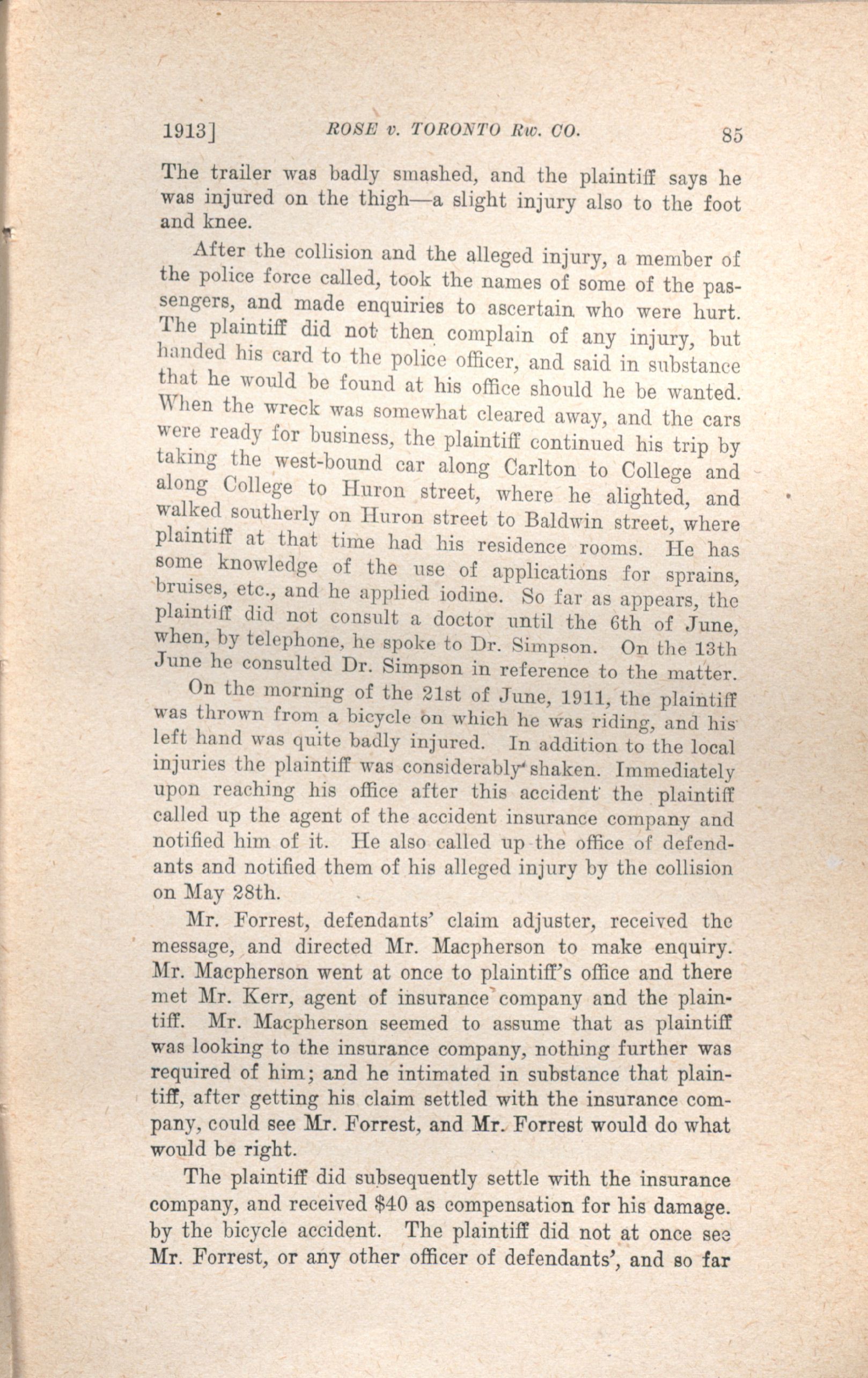 1913]    ROSE v. TORONTO Rw. CO.    85

The trailer was badly smashed, and the plaintiff says he was injured on the thigh—a slight injury also to the foot and knee.

After the collision and the alleged injury, a member of the police force called, took the names of some of the passengers, and made enquiries to ascertain who were hurt. The plaintiff did not then complain of any injury, but handed his card to the police officer, and said in substance that he would be found at his office should he be wanted. When the wreck was somewhat cleared away, and the cars were ready for business, the plaintiff continued his trip by taking the west-bound car along Carlton to College and along College to Huron street, where he alighted, and walked southerly on Huron street to Baldwin street, where plaintiff at that time had his residence rooms. He has some knowledge of the use of applications for sprains, bruises, etc., and he applied iodine. So far as appears, the plaintiff did not consult a doctor until the 6th of June, when, by telephone, he spoke to Dr. Simpson. On the 13th June he consulted Dr. Simpson in reference to the matter.

On the morning of the 21st of June, 1911, the plaintiff was thrown from a bicycle on which he was riding, and his left hand was quite badly injured. In addition to the local injuries the plaintiff was considerably shaken. Immediately upon reaching his office after this accident the plaintiff called up the agent of the accident insurance company and notified him of it. He also called up the office of defendants and notified them of his alleged injury by the collision on May 28th.

Mr. Forrest, defendants' claim adjuster, received the message, and directed Mr. Macpherson to make enquiry. Mr. Macpherson went at once to plaintiff's office and there met Mr. Kerr, agent of insurance company and the plaintiff. Mr. Macpherson seemed to assume that as plaintiff was looking to the insurance company, nothing further was required of him; and he intimated in substance that plaintiff, after getting his claim settled with the insurance company, could see Mr. Forrest, and Mr. Forrest would do what would be right.

The plaintiff did subsequently settle with the insurance company, and received $40 as compensation for his damage. by the bicycle accident. The plaintiff did not at once see Mr. Forrest, or any other officer of defendants', and so far